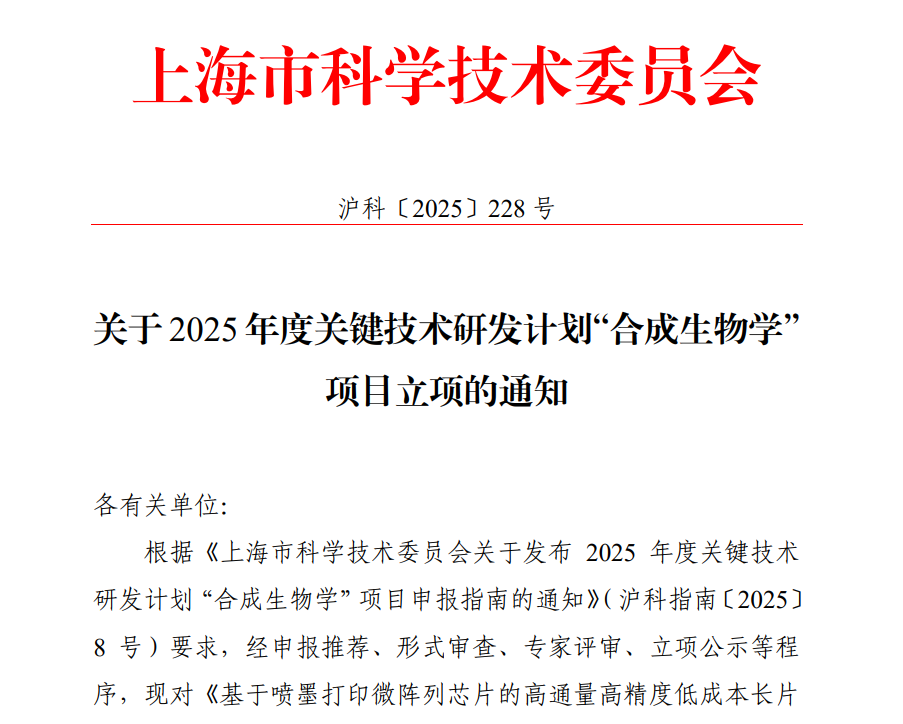 上海市科学技术委员会

沪科〔2025〕228 号

关于 2025 年度关键技术研发计划“合成生物学”项目立项的通知

各有关单位:

根据《上海市科学技术委员会关于发布 2025 年度关键技术研发计划“合成生物学”项目申报指南的通知》(沪科指南〔2025〕8 号)要求,经申报推荐、形式审查、专家评审、立项公示等程序,现对《基于喷墨打印微阵列芯片的高通量高精度低成本长片